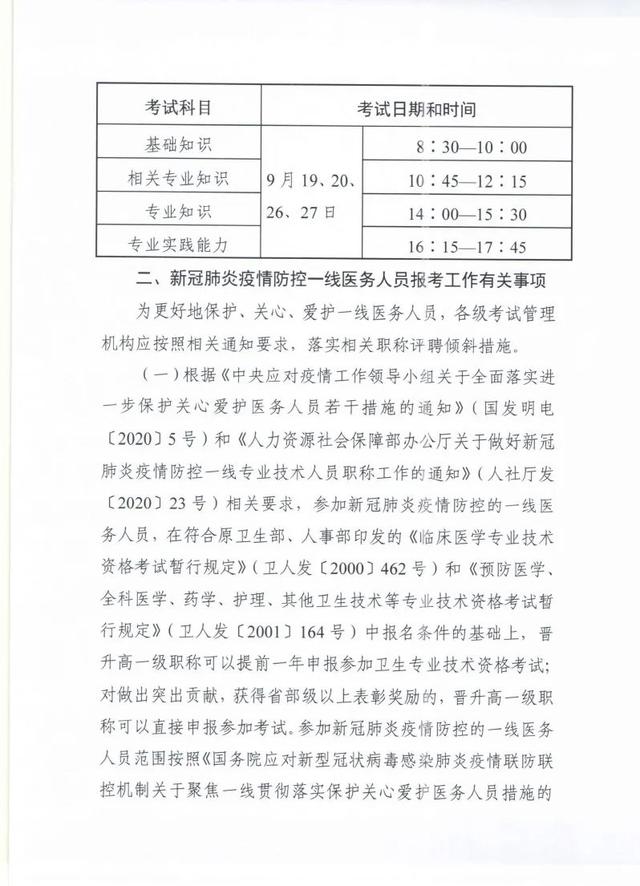 | 考试科目 | 考试日期和时间 | |
|---|---|---|
| 基础知识 | 9月19、20、26、27日 | 8：30—10：00 |
| 相关专业知识 | | 10：45—12：15 |
| 专业知识 | | 14：00—15：30 |
| 专业实践能力 | | 16：15—17：45 |

二、新冠肺炎疫情防控一线医务人员报考工作有关事项

为更好地保护、关心、爱护一线医务人员，各级考试管理机构应按照相关通知要求，落实相关职称评聘倾斜措施。

（一）根据《中央应对疫情工作领导小组关于全面落实进一步保护关心爱护医务人员若干措施的通知》（国发明电〔2020〕5号）和《人力资源社会保障部办公厅关于做好新冠肺炎疫情防控一线专业技术人员职称工作的通知》（人社厅发〔2020〕23号）相关要求，参加新冠肺炎疫情防控的一线医务人员，在符合原卫生部、人事部印发的《临床医学专业技术资格考试暂行规定》（卫人发〔2000〕462号）和《预防医学、全科医学、药学、护理、其他卫生技术等专业技术资格考试暂行规定》（卫人发〔2001〕164号）中报名条件的基础上，晋升高一级职称可以提前一年申报参加卫生专业技术资格考试；对做出突出贡献，获得省部级以上表彰奖励的，晋升高一级职称可以直接申报参加考试。参加新冠肺炎疫情防控的一线医务人员范围按照《国务院应对新型冠状病毒感染肺炎疫情联防联控机制关于聚焦一线贯彻落实保护关心爱护医务人员措施的